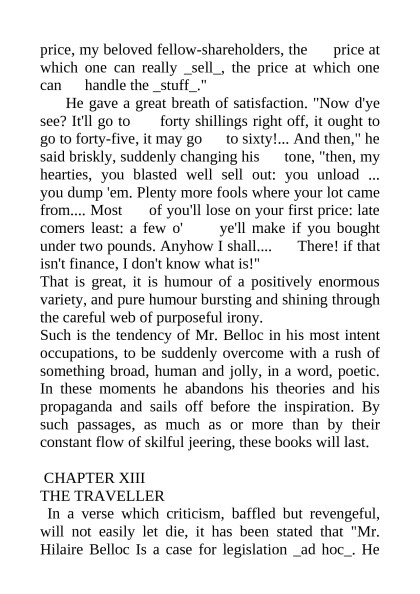 price, my beloved fellow-shareholders, the price at which one can really _sell_, the price at which one can handle the _stuff_."

He gave a great breath of satisfaction. "Now d'ye see? It'll go to forty shillings right off, it ought to go to forty-five, it may go to sixty!... And then," he said briskly, suddenly changing his tone, "then, my hearties, you blasted well sell out: you unload ... you dump 'em. Plenty more fools where your lot came from.... Most of you'll lose on your first price: late comers least: a few o' ye'll make if you bought under two pounds. Anyhow I shall.... There! if that isn't finance, I don't know what is!"

That is great, it is humour of a positively enormous variety, and pure humour bursting and shining through the careful web of purposeful irony.

Such is the tendency of Mr. Belloc in his most intent occupations, to be suddenly overcome with a rush of something broad, human and jolly, in a word, poetic. In these moments he abandons his theories and his propaganda and sails off before the inspiration. By such passages, as much as or more than by their constant flow of skilful jeering, these books will last.

CHAPTER XIII
THE TRAVELLER

In a verse which criticism, baffled but revengeful, will not easily let die, it has been stated that "Mr. Hilaire Belloc Is a case for legislation _ad hoc_. He